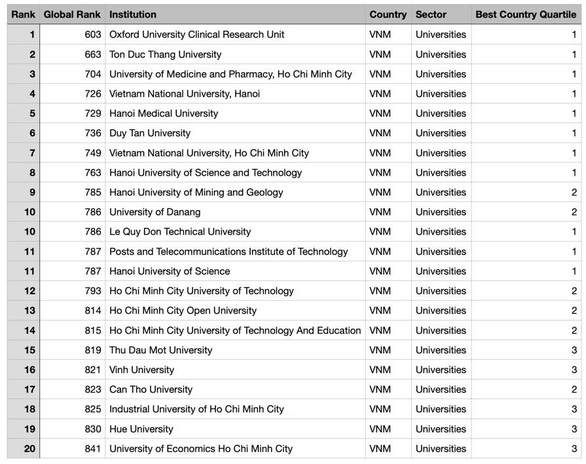 | Rank | Global Rank | Institution | Country | Sector | Best Country Quartile |
|---|---|---|---|---|---|
| 1 | 603 | Oxford University Clinical Research Unit | VNM | Universities | 1 |
| 2 | 663 | Ton Duc Thang University | VNM | Universities | 1 |
| 3 | 704 | University of Medicine and Pharmacy, Ho Chi Minh City | VNM | Universities | 1 |
| 4 | 726 | Vietnam National University, Hanoi | VNM | Universities | 1 |
| 5 | 729 | Hanoi Medical University | VNM | Universities | 1 |
| 6 | 736 | Duy Tan University | VNM | Universities | 1 |
| 7 | 749 | Vietnam National University, Ho Chi Minh City | VNM | Universities | 1 |
| 8 | 763 | Hanoi University of Science and Technology | VNM | Universities | 1 |
| 9 | 785 | Hanoi University of Mining and Geology | VNM | Universities | 2 |
| 10 | 786 | University of Danang | VNM | Universities | 2 |
| 10 | 786 | Le Quy Don Technical University | VNM | Universities | 1 |
| 11 | 787 | Posts and Telecommunications Institute of Technology | VNM | Universities | 1 |
| 11 | 787 | Hanoi University of Science | VNM | Universities | 1 |
| 12 | 793 | Ho Chi Minh City University of Technology | VNM | Universities | 2 |
| 13 | 814 | Ho Chi Minh City Open University | VNM | Universities | 2 |
| 14 | 815 | Ho Chi Minh City University of Technology And Education | VNM | Universities | 2 |
| 15 | 819 | Thu Dau Mot University | VNM | Universities | 3 |
| 16 | 821 | Vinh University | VNM | Universities | 3 |
| 17 | 823 | Can Tho University | VNM | Universities | 2 |
| 18 | 825 | Industrial University of Ho Chi Minh City | VNM | Universities | 3 |
| 19 | 830 | Hue University | VNM | Universities | 3 |
| 20 | 841 | University of Economics Ho Chi Minh City | VNM | Universities | 3 |